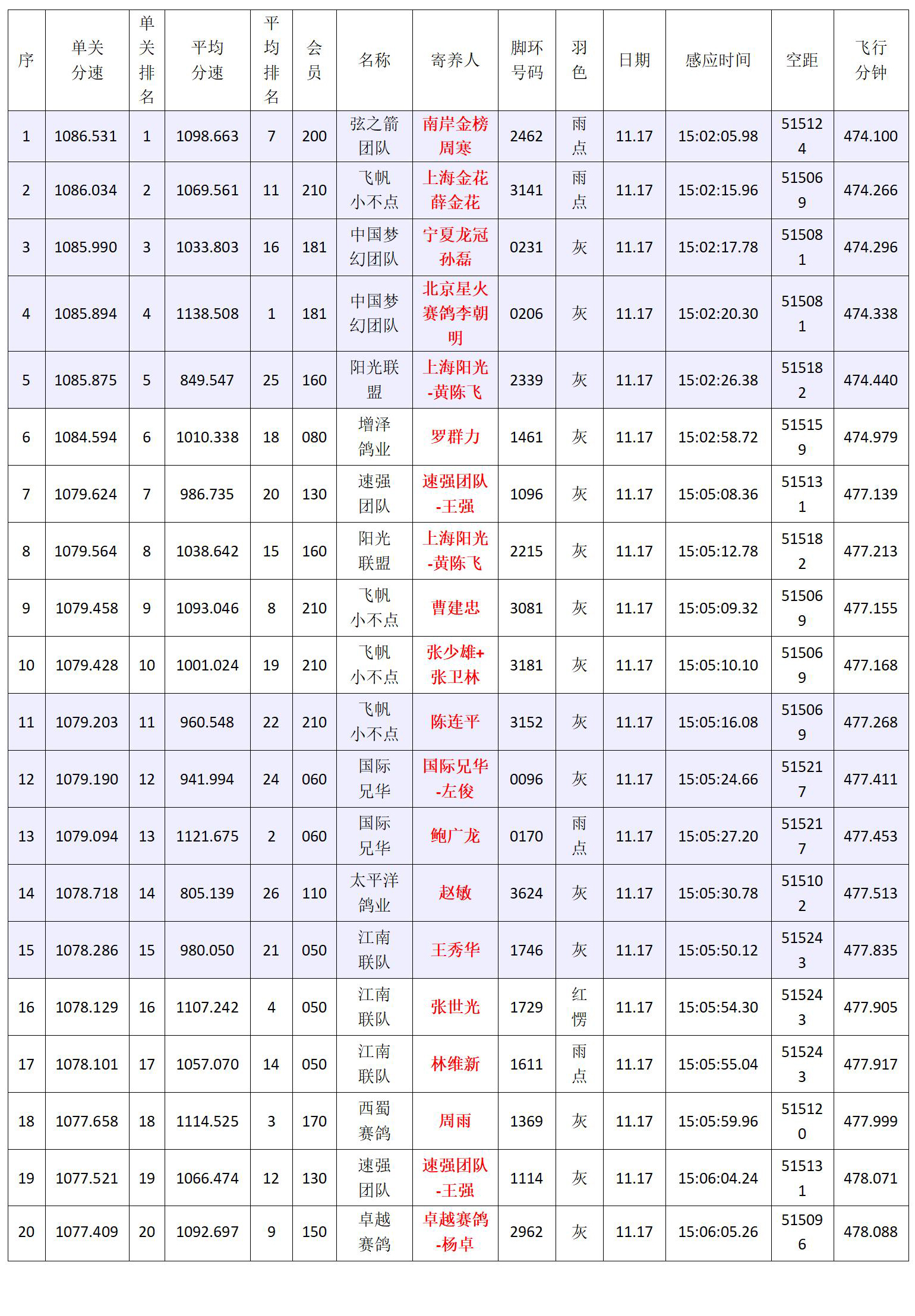 | 序 | 单关分速 | 单关排名 | 平均分速 | 平均排名 | 会员 | 名称 | 寄养人 | 脚环号码 | 羽色 | 日期 | 感应时间 | 空距 | 飞行分钟 |
|---|---|---|---|---|---|---|---|---|---|---|---|---|---|
| 1 | 1086.531 | 1 | 1098.663 | 7 | 200 | 弦之箭团队 | 南岸金榜周寒 | 2462 | 雨点 | 11.17 | 15:02:05.98 | 515124 | 474.100 |
| 2 | 1086.034 | 2 | 1069.561 | 11 | 210 | 飞帆小不点 | 上海金花薛金花 | 3141 | 雨点 | 11.17 | 15:02:15.96 | 515069 | 474.266 |
| 3 | 1085.990 | 3 | 1033.803 | 16 | 181 | 中国梦幻团队 | 宁夏龙冠孙磊 | 0231 | 灰 | 11.17 | 15:02:17.78 | 515081 | 474.296 |
| 4 | 1085.894 | 4 | 1138.508 | 1 | 181 | 中国梦幻团队 | 北京星火赛鸽李朝明 | 0206 | 灰 | 11.17 | 15:02:20.30 | 515081 | 474.338 |
| 5 | 1085.875 | 5 | 849.547 | 25 | 160 | 阳光联盟 | 上海阳光-黄陈飞 | 2339 | 灰 | 11.17 | 15:02:26.38 | 515182 | 474.440 |
| 6 | 1084.594 | 6 | 1010.338 | 18 | 080 | 增泽鸽业 | 罗群力 | 1461 | 灰 | 11.17 | 15:02:58.72 | 515159 | 474.979 |
| 7 | 1079.624 | 7 | 986.735 | 20 | 130 | 速强团队 | 速强团队-王强 | 1096 | 灰 | 11.17 | 15:05:08.36 | 515131 | 477.139 |
| 8 | 1079.564 | 8 | 1038.642 | 15 | 160 | 阳光联盟 | 上海阳光-黄陈飞 | 2215 | 灰 | 11.17 | 15:05:12.78 | 515182 | 477.213 |
| 9 | 1079.458 | 9 | 1093.046 | 8 | 210 | 飞帆小不点 | 曹建忠 | 3081 | 灰 | 11.17 | 15:05:09.32 | 515069 | 477.155 |
| 10 | 1079.428 | 10 | 1001.024 | 19 | 210 | 飞帆小不点 | 张少雄+张卫林 | 3181 | 灰 | 11.17 | 15:05:10.10 | 515069 | 477.168 |
| 11 | 1079.203 | 11 | 960.548 | 22 | 210 | 飞帆小不点 | 陈连平 | 3152 | 灰 | 11.17 | 15:05:16.08 | 515069 | 477.268 |
| 12 | 1079.190 | 12 | 941.994 | 24 | 060 | 国际兄华 | 国际兄华-左俊 | 0096 | 灰 | 11.17 | 15:05:24.66 | 515217 | 477.411 |
| 13 | 1079.094 | 13 | 1121.675 | 2 | 060 | 国际兄华 | 鲍广龙 | 0170 | 雨点 | 11.17 | 15:05:27.20 | 515217 | 477.453 |
| 14 | 1078.718 | 14 | 805.139 | 26 | 110 | 太平洋鸽业 | 赵敏 | 3624 | 灰 | 11.17 | 15:05:30.78 | 515102 | 477.513 |
| 15 | 1078.286 | 15 | 980.050 | 21 | 050 | 江南联队 | 王秀华 | 1746 | 灰 | 11.17 | 15:05:50.12 | 515243 | 477.835 |
| 16 | 1078.129 | 16 | 1107.242 | 4 | 050 | 江南联队 | 张世光 | 1729 | 红愣 | 11.17 | 15:05:54.30 | 515243 | 477.905 |
| 17 | 1078.101 | 17 | 1057.070 | 14 | 050 | 江南联队 | 林维新 | 1611 | 雨点 | 11.17 | 15:05:55.04 | 515243 | 477.917 |
| 18 | 1077.658 | 18 | 1114.525 | 3 | 170 | 西蜀赛鸽 | 周雨 | 1369 | 灰 | 11.17 | 15:05:59.96 | 515120 | 477.999 |
| 19 | 1077.521 | 19 | 1066.474 | 12 | 130 | 速强团队 | 速强团队-王强 | 1114 | 灰 | 11.17 | 15:06:04.24 | 515131 | 478.071 |
| 20 | 1077.409 | 20 | 1092.697 | 9 | 150 | 卓越赛鸽 | 卓越赛鸽-杨卓 | 2962 | 灰 | 11.17 | 15:06:05.26 | 515096 | 478.088 |